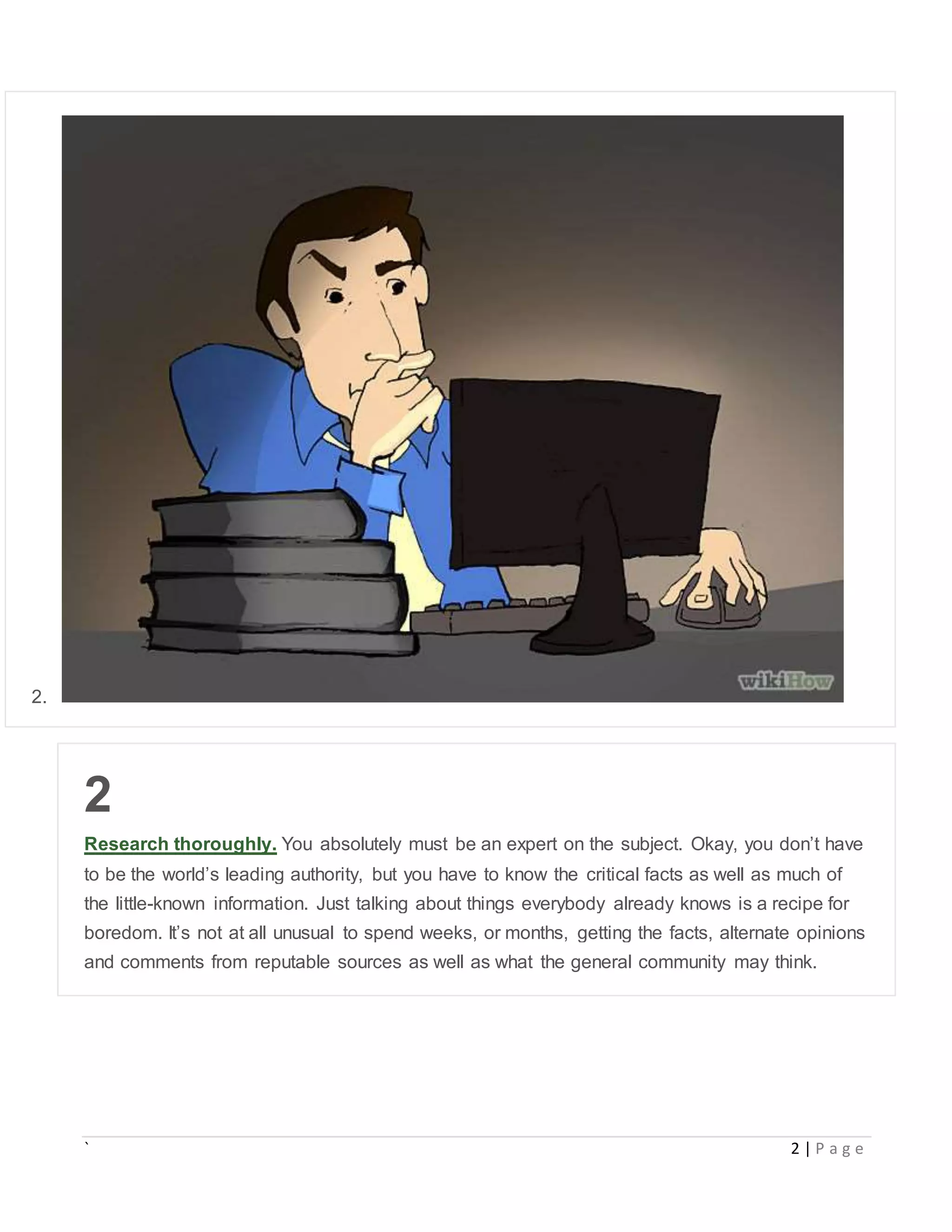 2.

wikiHow

2

Research thoroughly. You absolutely must be an expert on the subject. Okay, you don't have to be the world's leading authority, but you have to know the critical facts as well as much of the little-known information. Just talking about things everybody already knows is a recipe for boredom. It's not at all unusual to spend weeks, or months, getting the facts, alternate opinions and comments from reputable sources as well as what the general community may think.

`

2 | P a g e